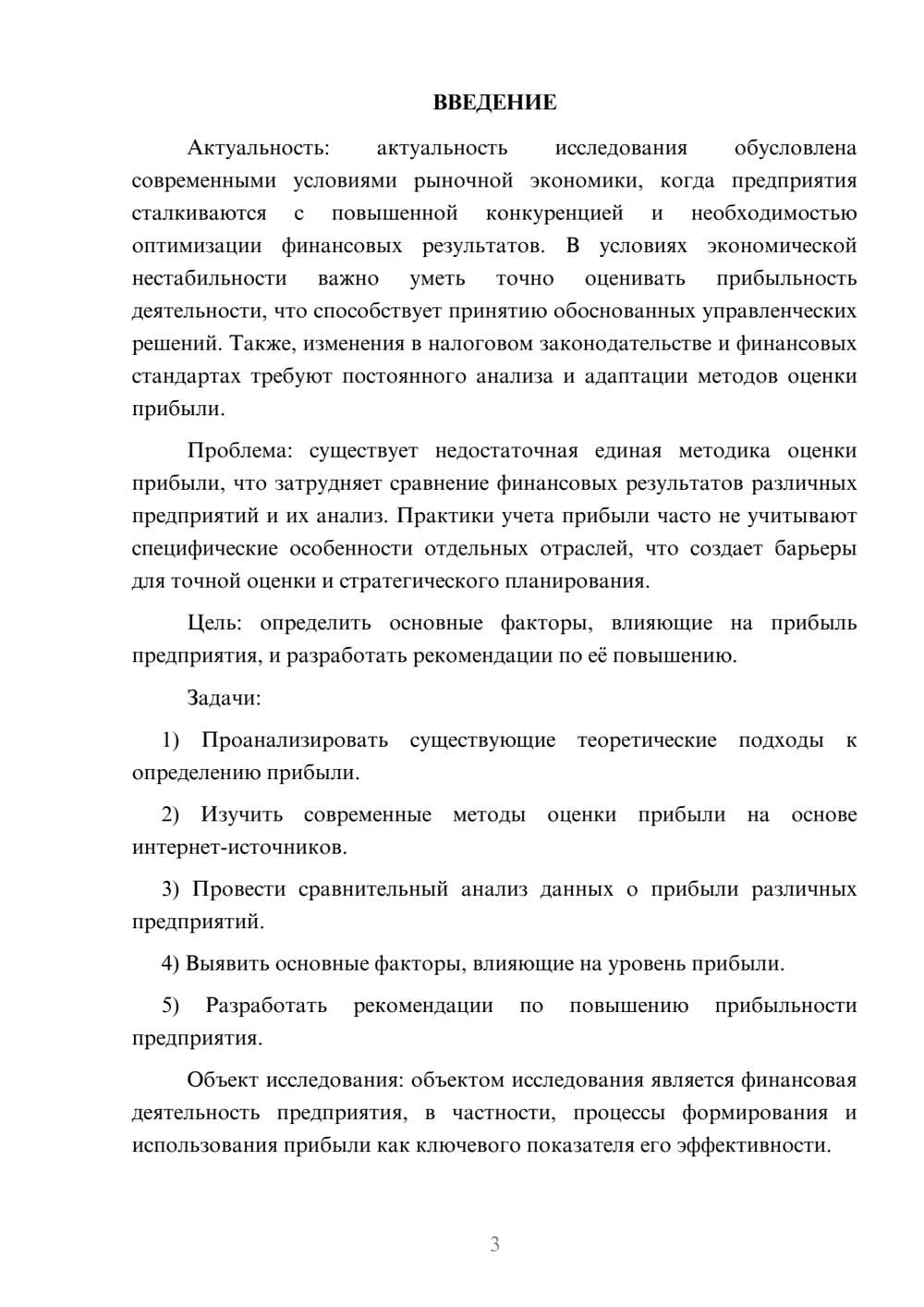 ВВЕДЕНИЕ

Актуальность: актуальность исследования обусловлена современными условиями рыночной экономики, когда предприятия сталкиваются с повышенной конкуренцией и необходимостью оптимизации финансовых результатов. В условиях экономической нестабильности важно уметь точно оценивать прибыльность деятельности, что способствует принятию обоснованных управленческих решений. Также, изменения в налоговом законодательстве и финансовых стандартах требуют постоянного анализа и адаптации методов оценки прибыли.

Проблема: существует недостаточная единая методика оценки прибыли, что затрудняет сравнение финансовых результатов различных предприятий и их анализ. Практики учета прибыли часто не учитывают специфические особенности отдельных отраслей, что создает барьеры для точной оценки и стратегического планирования.

Цель: определить основные факторы, влияющие на прибыль предприятия, и разработать рекомендации по её повышению.

Задачи:

1) Проанализировать существующие теоретические подходы к определению прибыли.

2) Изучить современные методы оценки прибыли на основе интернет-источников.

3) Провести сравнительный анализ данных о прибыли различных предприятий.

4) Выявить основные факторы, влияющие на уровень прибыли.

5) Разработать рекомендации по повышению прибыльности предприятия.

Объект исследования: объектом исследования является финансовая деятельность предприятия, в частности, процессы формирования и использования прибыли как ключевого показателя его эффективности.

3